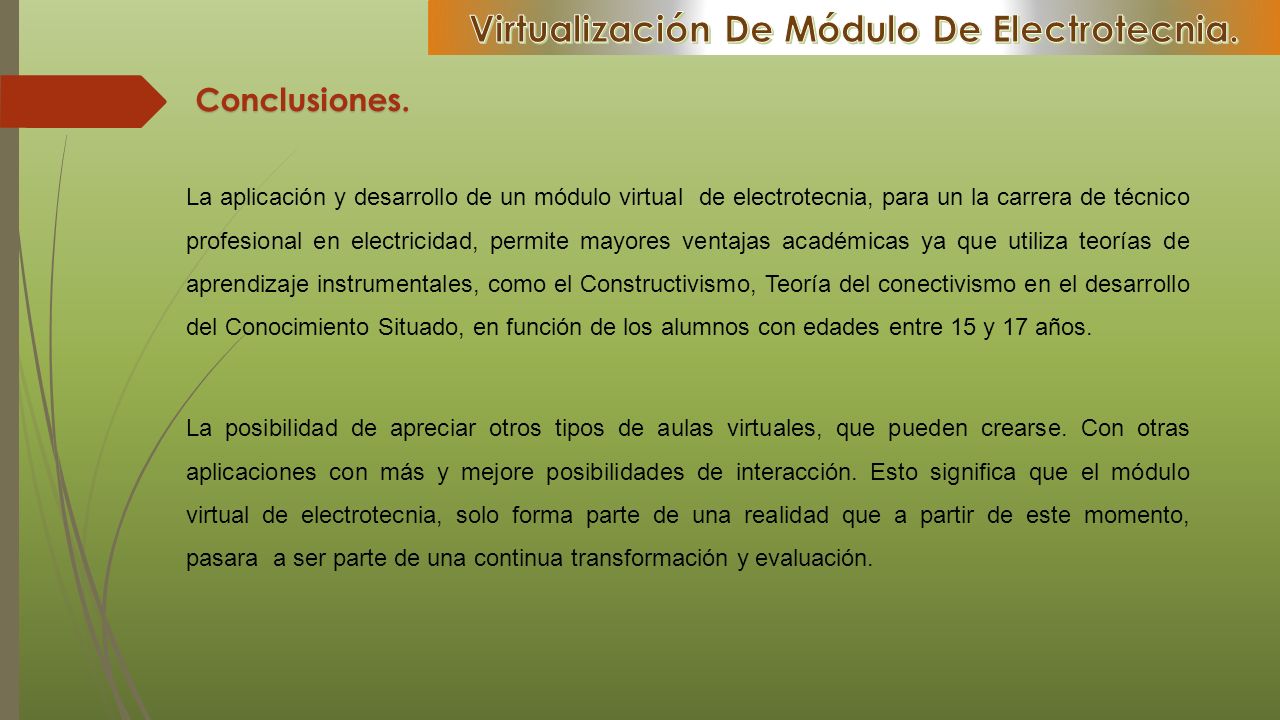 Virtualización De Módulo De Electrotecnia.

Conclusiones.

La aplicación y desarrollo de un módulo virtual de electrotecnia, para un la carrera de técnico profesional en electricidad, permite mayores ventajas académicas ya que utiliza teorías de aprendizaje instrumentales, como el Constructivismo, Teoría del conectivismo en el desarrollo del Conocimiento Situado, en función de los alumnos con edades entre 15 y 17 años.

La posibilidad de apreciar otros tipos de aulas virtuales, que pueden crearse. Con otras aplicaciones con más y mejore posibilidades de interacción. Esto significa que el módulo virtual de electrotecnia, solo forma parte de una realidad que a partir de este momento, pasara a ser parte de una continua transformación y evaluación.